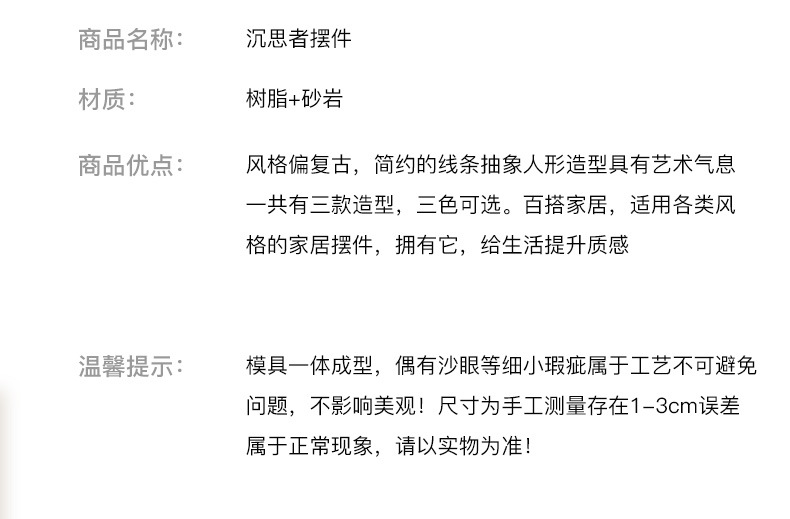 商品名称: 沉思者摆件

材质: 树脂+砂岩

商品优点: 风格偏复古，简约的线条抽象人形造型具有艺术气息一共有三款造型，三色可选。百搭家居，适用各类风格的家居摆件，拥有它，给生活提升质感

温馨提示: 模具一体成型，偶有沙眼等细小瑕疵属于工艺不可避免问题，不影响美观！尺寸为手工测量存在1-3cm误差属于正常现象，请以实物为准！